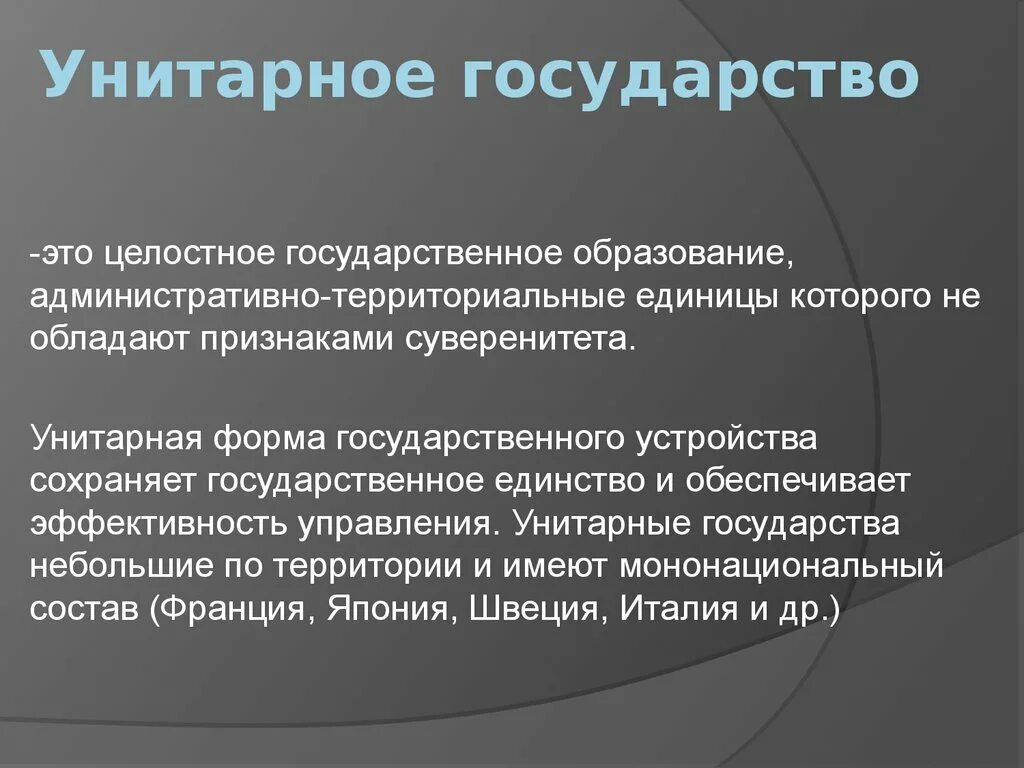 Унитарное государство

-это целостное государственное образование, административно-территориальные единицы которого не обладают признаками суверенитета.

Унитарная форма государственного устройства сохраняет государственное единство и обеспечивает эффективность управления. Унитарные государства небольшие по территории и имеют мононациональный состав (Франция, Япония, Швеция, Италия и др.)